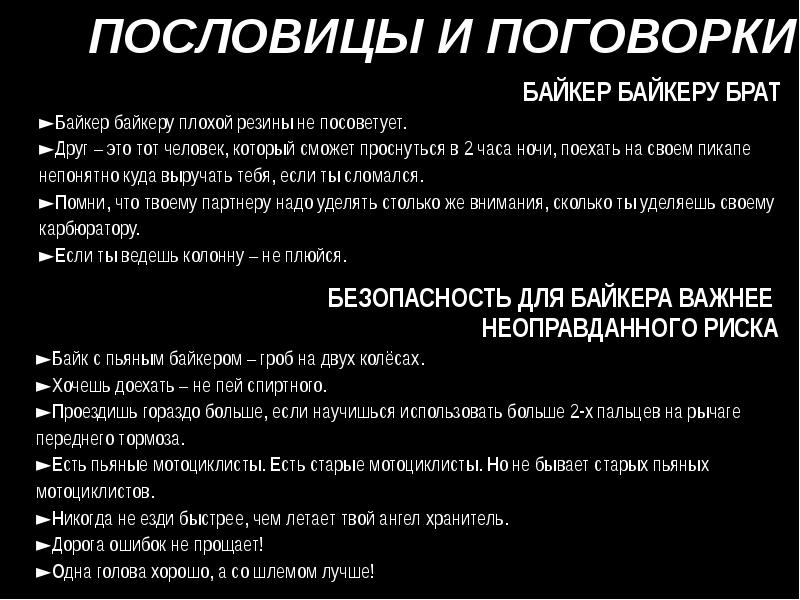 ПОСЛОВИЦЫ И ПОГОВОРКИ

БАЙКЕР БАЙКЕРУ БРАТ

►Байкер байкеру плохой резины не посоветует.
►Друг – это тот человек, который сможет проснуться в 2 часа ночи, поехать на своем пикапе непонятно куда выручать тебя, если ты сломался.
►Помни, что твоему партнеру надо уделять столько же внимания, сколько ты уделяешь своему карбюратору.
►Если ты ведешь колонну – не плюйся.

БЕЗОПАСНОСТЬ ДЛЯ БАЙКЕРА ВАЖНЕЕ НЕОПРАВДАННОГО РИСКА

►Байк с пьяным байкером – гроб на двух колёсах.
►Хочешь доехать – не пей спиртного.
►Проездишь гораздо больше, если научишься использовать больше 2-х пальцев на рычаге переднего тормоза.
►Есть пьяные мотоциклисты. Есть старые мотоциклисты. Но не бывает старых пьяных мотоциклистов.
►Никогда не езди быстрее, чем летает твой ангел хранитель.
►Дорога ошибок не прощает!
►Одна голова хорошо, а со шлемом лучше!